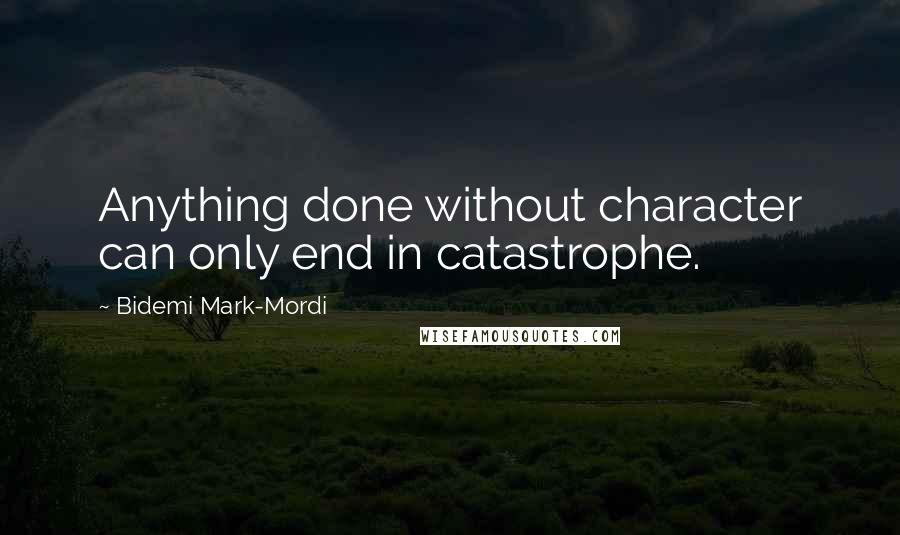 Anything done without character can only end in catastrophe.

~ Bidemi Mark-Mordi

WISEFAMOUSQUOTES.COM